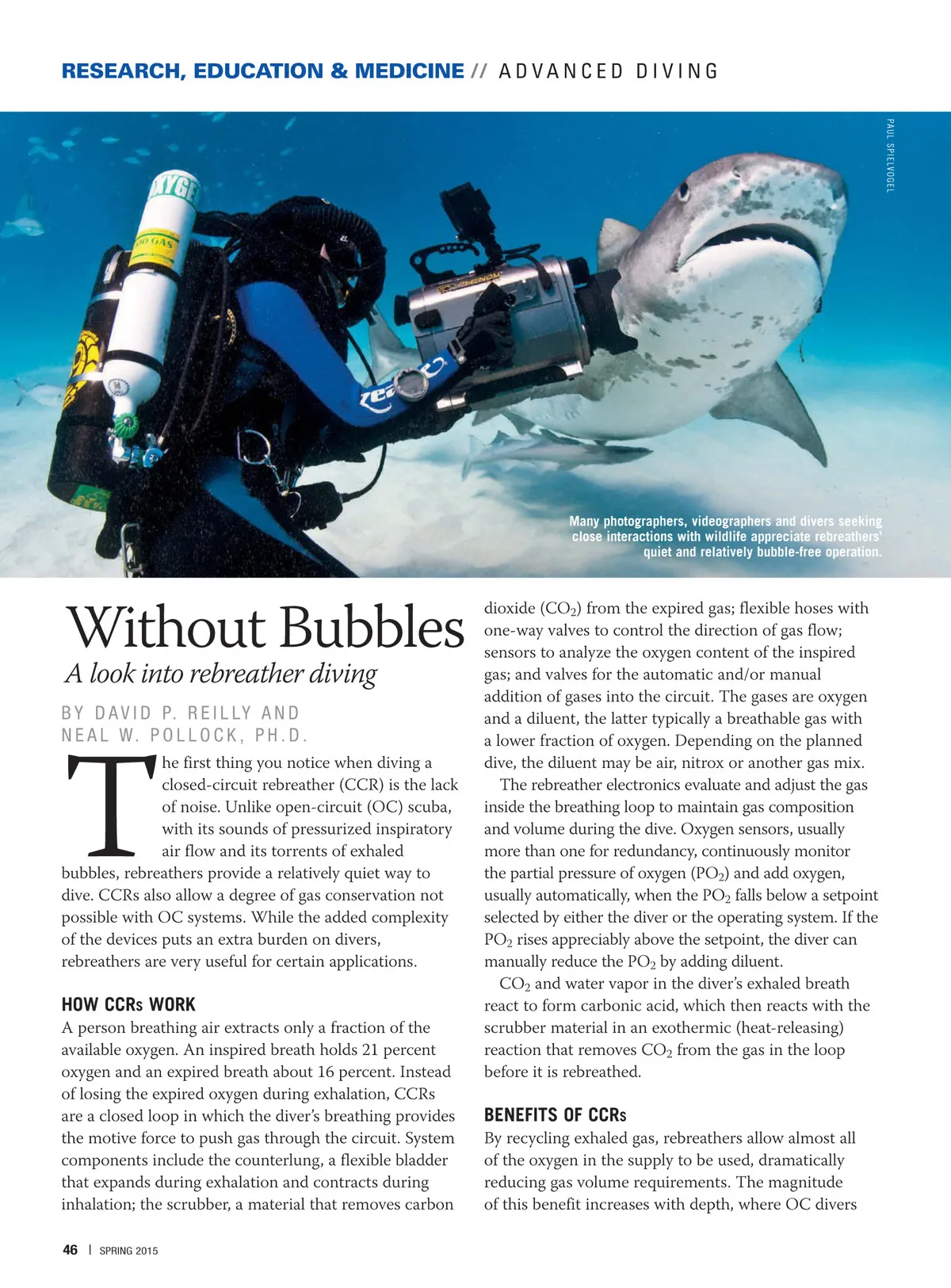 RESEARCH, EDUCATION & MEDICINE // ADVANCED DIVING

PAUL SPIELVOGEL

Many photographers, videographers and divers seeking close interactions with wildlife appreciate rebreathers' quiet and relatively bubble-free operation.

Without Bubbles

A look into rebreather diving

BY DAVID P. REILLY AND NEAL W. POLLOCK, PH.D.

The first thing you notice when diving a closed-circuit rebreather (CCR) is the lack of noise. Unlike open-circuit (OC) scuba, with its sounds of pressurized inspiratory air flow and its torrents of exhaled bubbles, rebreathers provide a relatively quiet way to dive. CCRs also allow a degree of gas conservation not possible with OC systems. While the added complexity of the devices puts an extra burden on divers, rebreathers are very useful for certain applications.

HOW CCRs WORK

A person breathing air extracts only a fraction of the available oxygen. An inspired breath holds 21 percent oxygen and an expired breath about 16 percent. Instead of losing the expired oxygen during exhalation, CCRs are a closed loop in which the diver's breathing provides the motive force to push gas through the circuit. System components include the counterlung, a flexible bladder that expands during exhalation and contracts during inhalation; the scrubber, a material that removes carbon dioxide ($CO_2$) from the expired gas; flexible hoses with one-way valves to control the direction of gas flow; sensors to analyze the oxygen content of the inspired gas; and valves for the automatic and/or manual addition of gases into the circuit. The gases are oxygen and a diluent, the latter typically a breathable gas with a lower fraction of oxygen. Depending on the planned dive, the diluent may be air, nitrox or another gas mix.

The rebreather electronics evaluate and adjust the gas inside the breathing loop to maintain gas composition and volume during the dive. Oxygen sensors, usually more than one for redundancy, continuously monitor the partial pressure of oxygen ($PO_2$) and add oxygen, usually automatically, when the $PO_2$ falls below a setpoint selected by either the diver or the operating system. If the $PO_2$ rises appreciably above the setpoint, the diver can manually reduce the $PO_2$ by adding diluent.

$CO_2$ and water vapor in the diver's exhaled breath react to form carbonic acid, which then reacts with the scrubber material in an exothermic (heat-releasing) reaction that removes $CO_2$ from the gas in the loop before it is rebreathed.

BENEFITS OF CCRs

By recycling exhaled gas, rebreathers allow almost all of the oxygen in the supply to be used, dramatically reducing gas volume requirements. The magnitude of this benefit increases with depth, where OC divers

46 | SPRING 2015